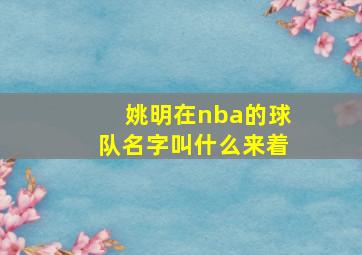 姚明在nba的球队名字叫什么来着